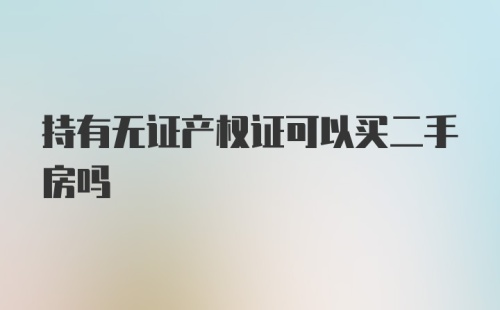 持有无证产权证可以买二手房吗